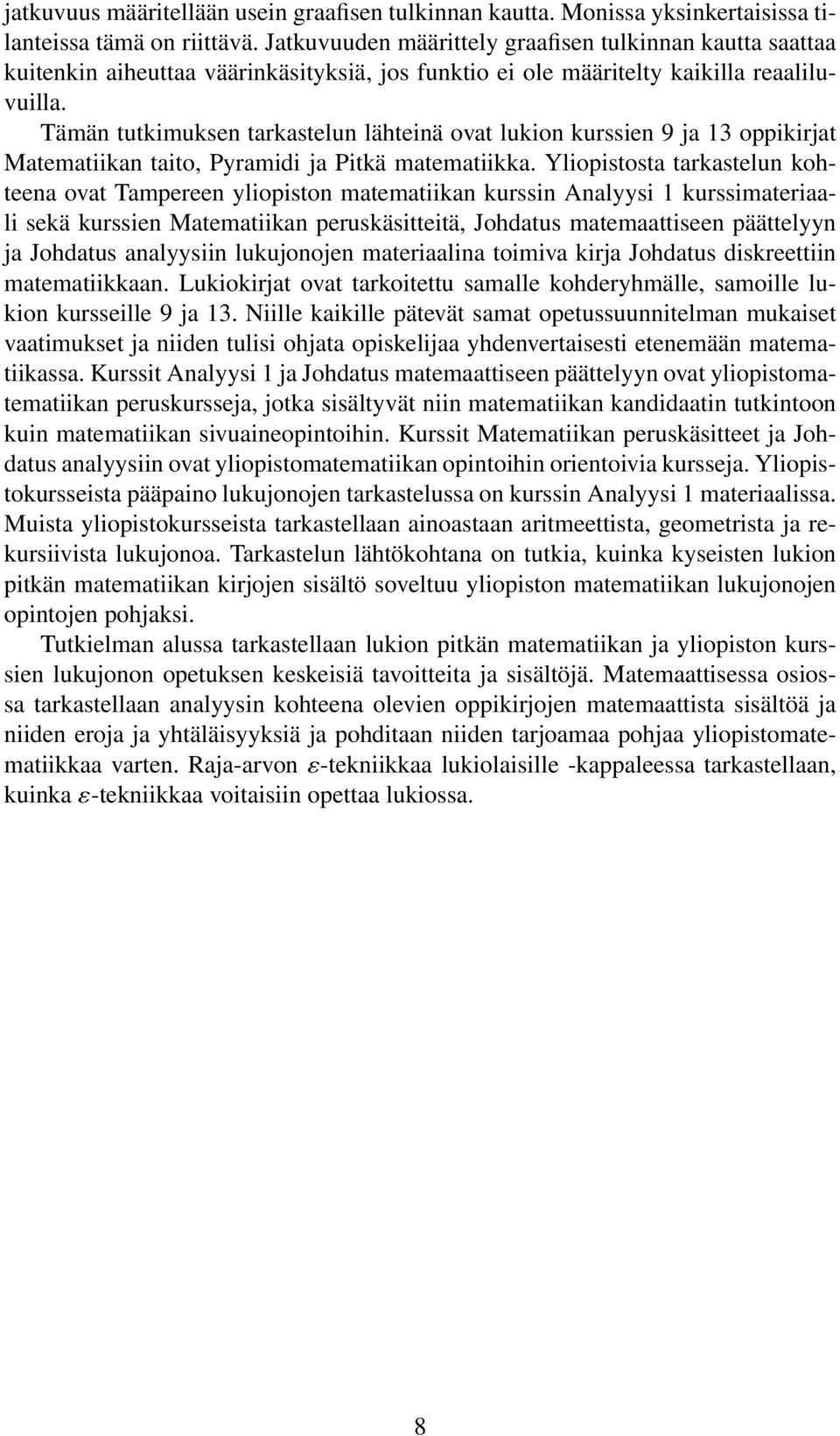 jatkuvuus määritellään usein graafisen tulkinnan kautta. Monissa yksinkertaisissa tilanteissa tämä on riittävä. Jatkuvuuden määrittely graafisen tulkinnan kautta saattaa kuitenkin aiheuttaa väärinkäsityksiä, jos funktio ei ole määritelty kaikilla reaaliluvuilla.

Tämän tutkimuksen tarkastelun lähteinä ovat lukion kurssien 9 ja 13 oppikirjat Matematiikan taito, Pyramidi ja Pitkä matematiikka. Yliopistosta tarkastelun kohteena ovat Tampereen yliopiston matematiikan kurssin Analyysi 1 kurssimateriaali sekä kurssien Matematiikan peruskäsitteitä, Johdatus matemaattiseen päättelyyn ja Johdatus analyysiin lukujonojen materiaalina toimiva kirja Johdatus diskreettiin matematiikkaan. Lukiokirjat ovat tarkoitettu samalle kohderyhmälle, samoille lukion kursseille 9 ja 13. Niille kaikille pätevät samat opetussuunnitelman mukaiset vaatimukset ja niiden tulisi ohjata opiskelijaa yhdenvertaisesti etenemään matematiikassa. Kurssit Analyysi 1 ja Johdatus matemaattiseen päättelyyn ovat yliopistomatematiikan peruskursseja, jotka sisältyvät niin matematiikan kandidaatin tutkintoon kuin matematiikan sivuaineopintoihin. Kurssit Matematiikan peruskäsitteet ja Johdatus analyysiin ovat yliopistomatematiikan opintoihin orientoivia kursseja. Yliopistokursseista pääpaino lukujonojen tarkastelussa on kurssin Analyysi 1 materiaalissa. Muista yliopistokursseista tarkastellaan ainoastaan aritmeettista, geometrista ja rekursiivista lukujonoa. Tarkastelun lähtökohtana on tutkia, kuinka kyseisten lukion pitkän matematiikan kirjojen sisältö soveltuu yliopiston matematiikan lukujonojen opintojen pohjaksi.

Tutkielman alussa tarkastellaan lukion pitkän matematiikan ja yliopiston kurssien lukujonon opetuksen keskeisiä tavoitteita ja sisältöjä. Matemaattisessa osiossa tarkastellaan analyysin kohteena olevien oppikirjojen matemaattista sisältöä ja niiden eroja ja yhtäläisyyksiä ja pohditaan niiden tarjoamaa pohjaa yliopistomatematiikkaa varten. Raja-arvon $\varepsilon$-tekniikkaa lukiolaisille -kappaleessa tarkastellaan, kuinka $\varepsilon$-tekniikkaa voitaisiin opettaa lukiossa.

8